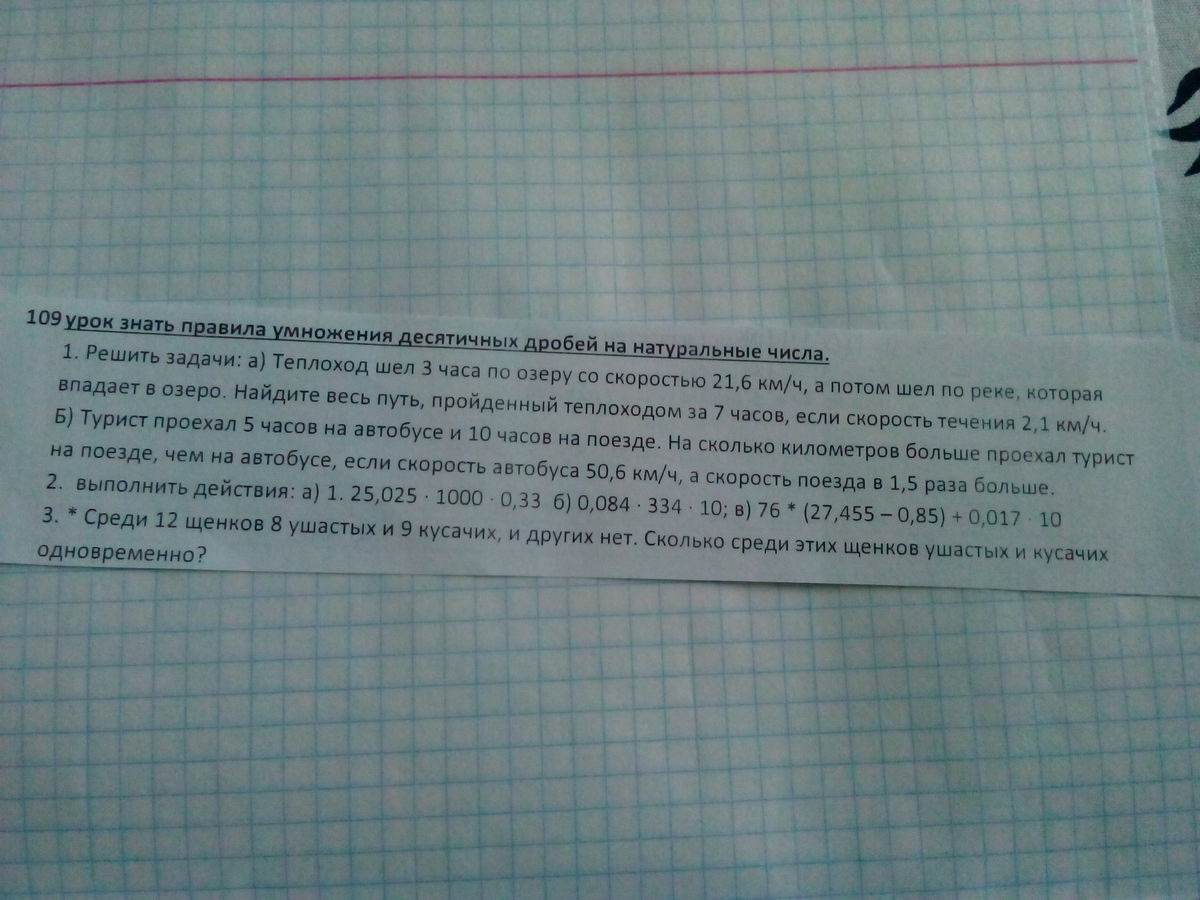 109 урок знать правила умножения десятичных дробей на натуральные числа.

1. Решить задачи: а) Теплоход шел 3 часа по озеру со скоростью 21,6 км/ч, а потом шел по реке, которая впадает в озеро. Найдите весь путь, пройденный теплоходом за 7 часов, если скорость течения 2,1 км/ч. Б) Турист проехал 5 часов на автобусе и 10 часов на поезде. На сколько километров больше проехал турист на поезде, чем на автобусе, если скорость автобуса 50,6 км/ч, а скорость поезда в 1,5 раза больше.

2. выполнить действия: а) 1. $25,025 \cdot 1000 \cdot 0,33$ б) $0,084 \cdot 334 \cdot 10$; в) $76 * (27,455 - 0,85) + 0,017 \cdot 10$

3. * Среди 12 щенков 8 ушастых и 9 кусачих, и других нет. Сколько среди этих щенков ушастых и кусачих одновременно?